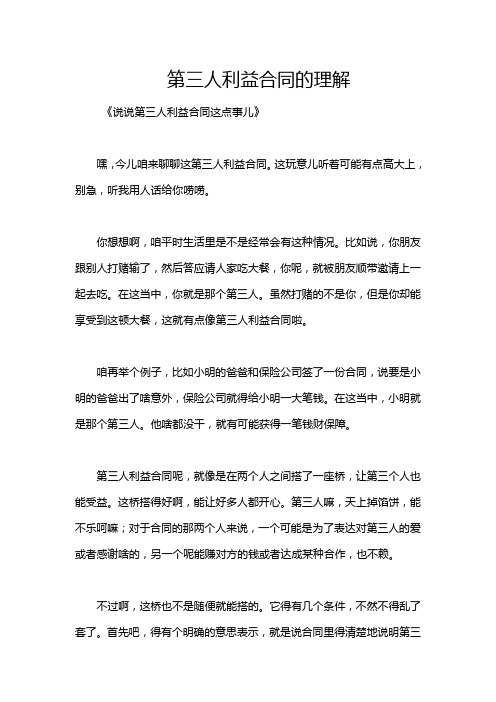 第三人利益合同的理解

《说说第三人利益合同这点事儿》

嘿，今儿咱来聊聊这第三人利益合同。这玩意儿听着可能有点高大上，别急，听我用人话给你唠唠。

你想想啊，咱平时生活里是不是经常会有这种情况。比如说，你朋友跟别人打赌输了，然后答应请人家吃大餐，你呢，就被朋友顺带邀请上一起去吃。在这当中，你就是那个第三人。虽然打赌的不是你，但是你却能享受到这顿大餐，这就有点像第三人利益合同啦。

咱再举个例子，比如小明的爸爸和保险公司签了一份合同，说要是小明的爸爸出了啥意外，保险公司就得给小明一大笔钱。在这当中，小明就是那个第三人。他啥都没干，就有可能获得一笔钱财保障。

第三人利益合同呢，就像是在两个人之间搭了一座桥，让第三个人也能受益。这桥搭得好啊，能让好多人都开心。第三人嘛，天上掉馅饼，能不乐呵嘛；对于合同的那两个人来说，一个可能是为了表达对第三人的爱或者感谢啥的，另一个呢能赚对方的钱或者达成某种合作，也不赖。

不过啊，这桥也不是随便就能搭的。它得有几个条件，不然不得乱了套了。首先吧，得有个明确的意思表示，就是说合同里得清楚地说明第三